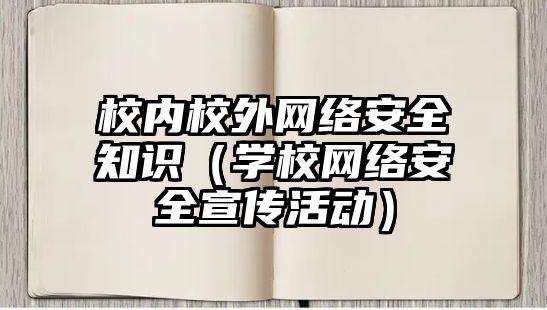 校内校外网络安全知识（学校网络安全宣传活动）